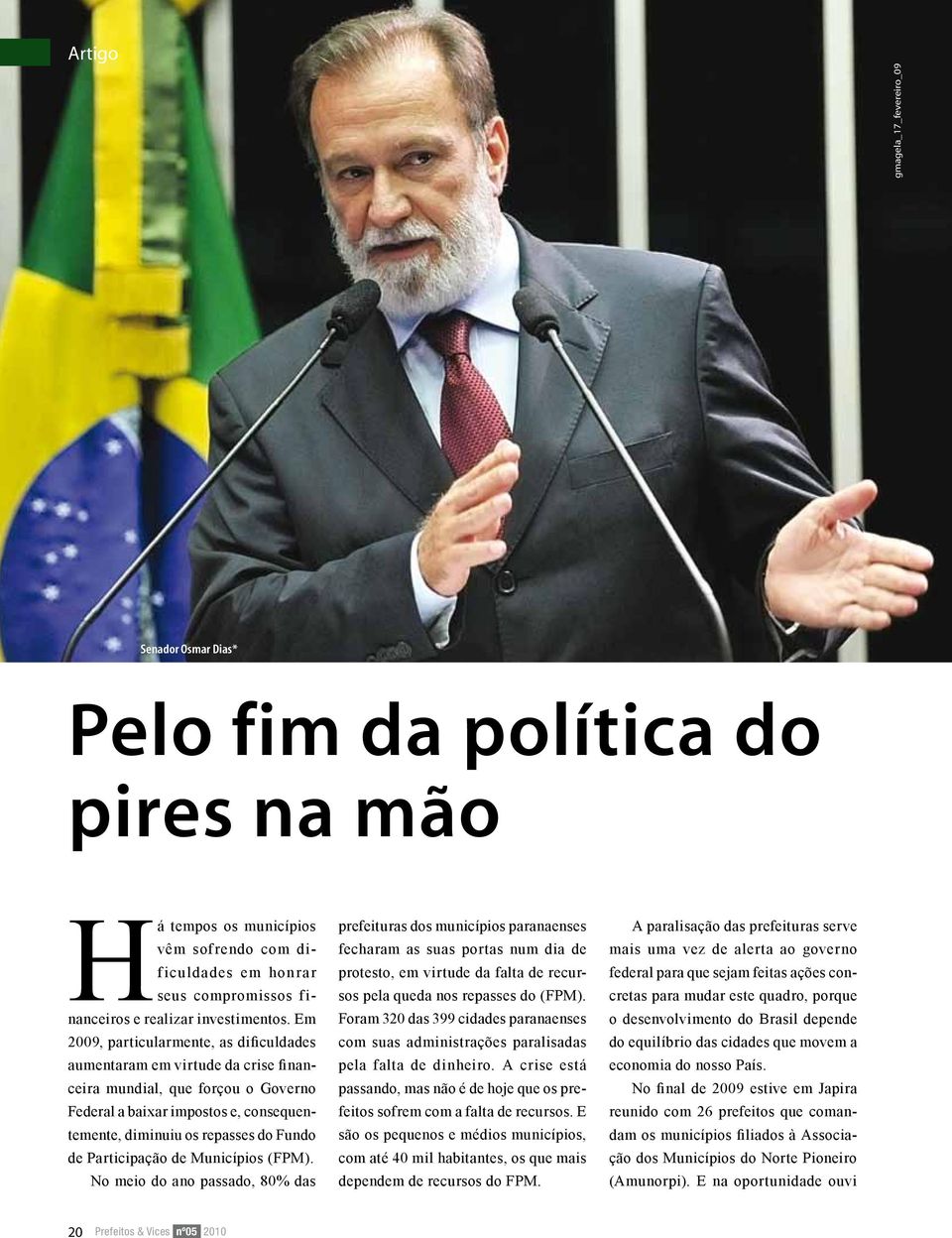 Artigo

gmagela_17_fevereiro_09

Senador Osmar Dias*

Pelo fim da política do pires na mão

Há tempos os municípios vêm sofrendo com dificuldades em honrar seus compromissos financeiros e realizar investimentos. Em 2009, particularmente, as dificuldades aumentaram em virtude da crise financeira mundial, que forçou o Governo Federal a baixar impostos e, consequentemente, diminuiu os repasses do Fundo de Participação de Municípios (FPM).

No meio do ano passado, 80% das prefeituras dos municípios paranaenses fecharam as suas portas num dia de protesto, em virtude da falta de recursos pela queda nos repasses do (FPM). Foram 320 das 399 cidades paranaenses com suas administrações paralisadas pela falta de dinheiro. A crise está passando, mas não é de hoje que os prefeitos sofrem com a falta de recursos. E são os pequenos e médios municípios, com até 40 mil habitantes, os que mais dependem de recursos do FPM.

A paralisação das prefeituras serve mais uma vez de alerta ao governo federal para que sejam feitas ações concretas para mudar este quadro, porque o desenvolvimento do Brasil depende do equilíbrio das cidades que movem a economia do nosso País.

No final de 2009 estive em Japira reunido com 26 prefeitos que comandam os municípios filiados à Associação dos Municípios do Norte Pioneiro (Amunorpi). E na oportunidade ouvi

20 Prefeitos & Vices nº05 2010